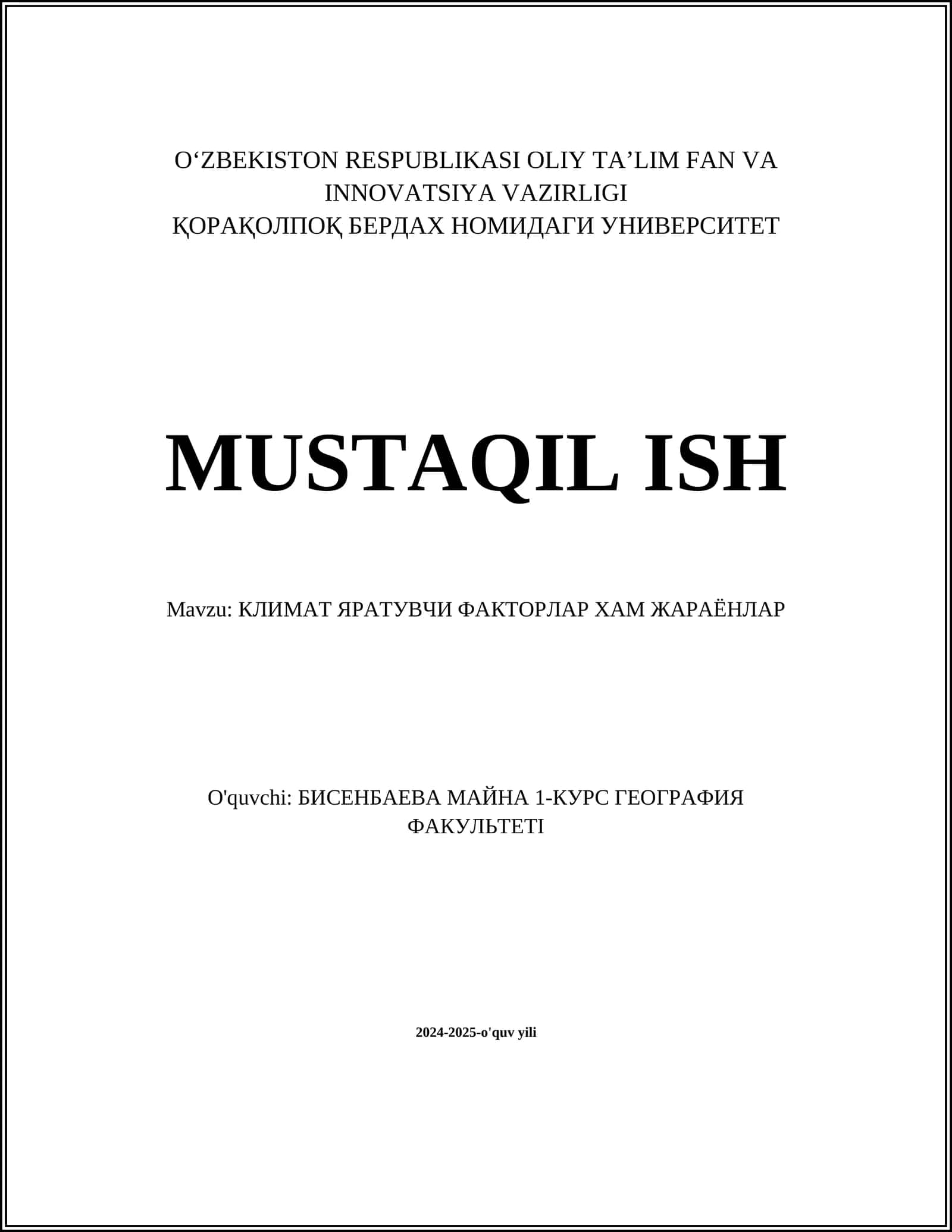 O‘ZBEKISTON RESPUBLIKASI OLIY TA’LIM FAN VA INNOVATSIYA VAZIRLIGI
ҚОРАҚОЛПОҚ БЕРДАХ НОМИДАГИ УНИВЕРСИТЕТ

MUSTAQIL ISH

Mavzu: КЛИМАТ ЯРАТУВЧИ ФАКТОРЛАР ХАМ ЖАРАЁНЛАР

O'quvchi: БИСЕНБАЕВА МАЙНА 1-КУРС ГЕОГРАФИЯ ФАКУЛЬТЕТІ

2024-2025-o'quv yili